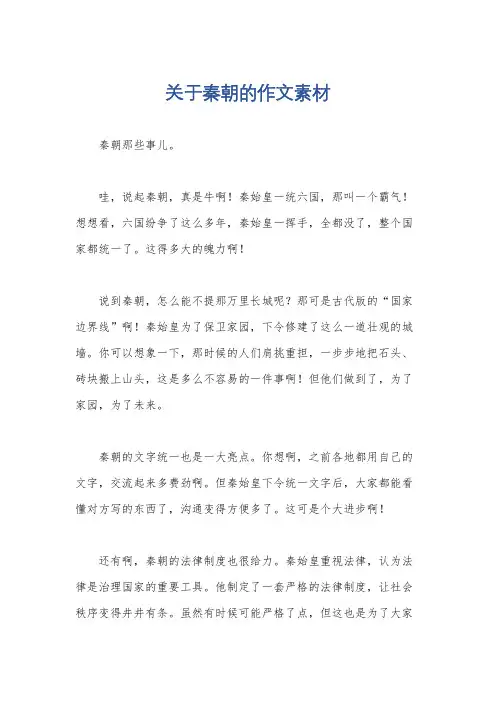 关于秦朝的作文素材

秦朝那些事儿。

哇，说起秦朝，真是牛啊！秦始皇一统六国，那叫一个霸气！想想看，六国纷争了这么多年，秦始皇一挥手，全都没了，整个国家都统一了。这得多大的魄力啊！

说到秦朝，怎么能不提那万里长城呢？那可是古代版的“国家边界线”啊！秦始皇为了保卫家园，下令修建了这么一道壮观的城墙。你可以想象一下，那时候的人们肩挑重担，一步步地把石头、砖块搬上山头，这是多么不容易的一件事啊！但他们做到了，为了家园，为了未来。

秦朝的文字统一也是一大亮点。你想啊，之前各地都用自己的文字，交流起来多费劲啊。但秦始皇下令统一文字后，大家都能看懂对方写的东西了，沟通变得方便多了。这可是个大进步啊！

还有啊，秦朝的法律制度也很给力。秦始皇重视法律，认为法律是治理国家的重要工具。他制定了一套严格的法律制度，让社会秩序变得井井有条。虽然有时候可能严格了点，但这也是为了大家